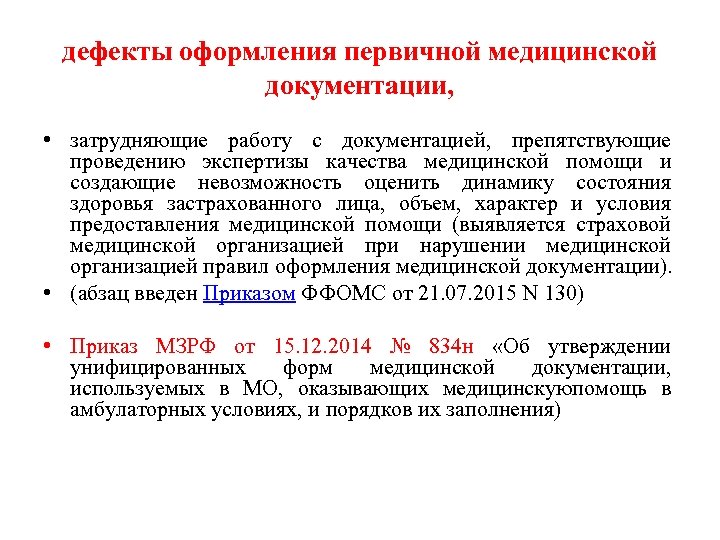 дефекты оформления первичной медицинской документации,

• затрудняющие работу с документацией, препятствующие проведению экспертизы качества медицинской помощи и создающие невозможность оценить динамику состояния здоровья застрахованного лица, объем, характер и условия предоставления медицинской помощи (выявляется страховой медицинской организацией при нарушении медицинской организацией правил оформления медицинской документации).

• (абзац введен Приказом ФФОМС от 21.07.2015 N 130)

• Приказ МЗРФ от 15.12.2014 № 834н «Об утверждении унифицированных форм медицинской документации, используемых в МО, оказывающих медицинскуюпомощь в амбулаторных условиях, и порядков их заполнения)